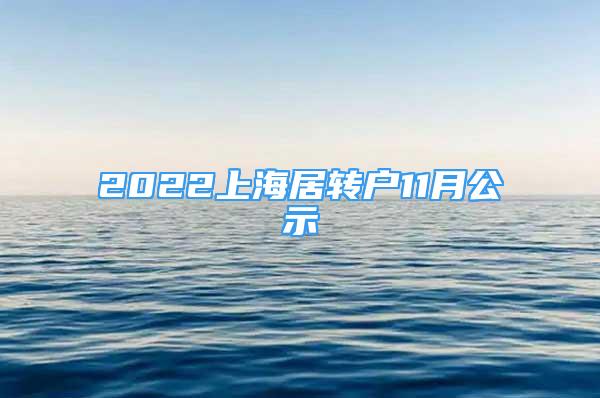 2022上海居转户11月公示